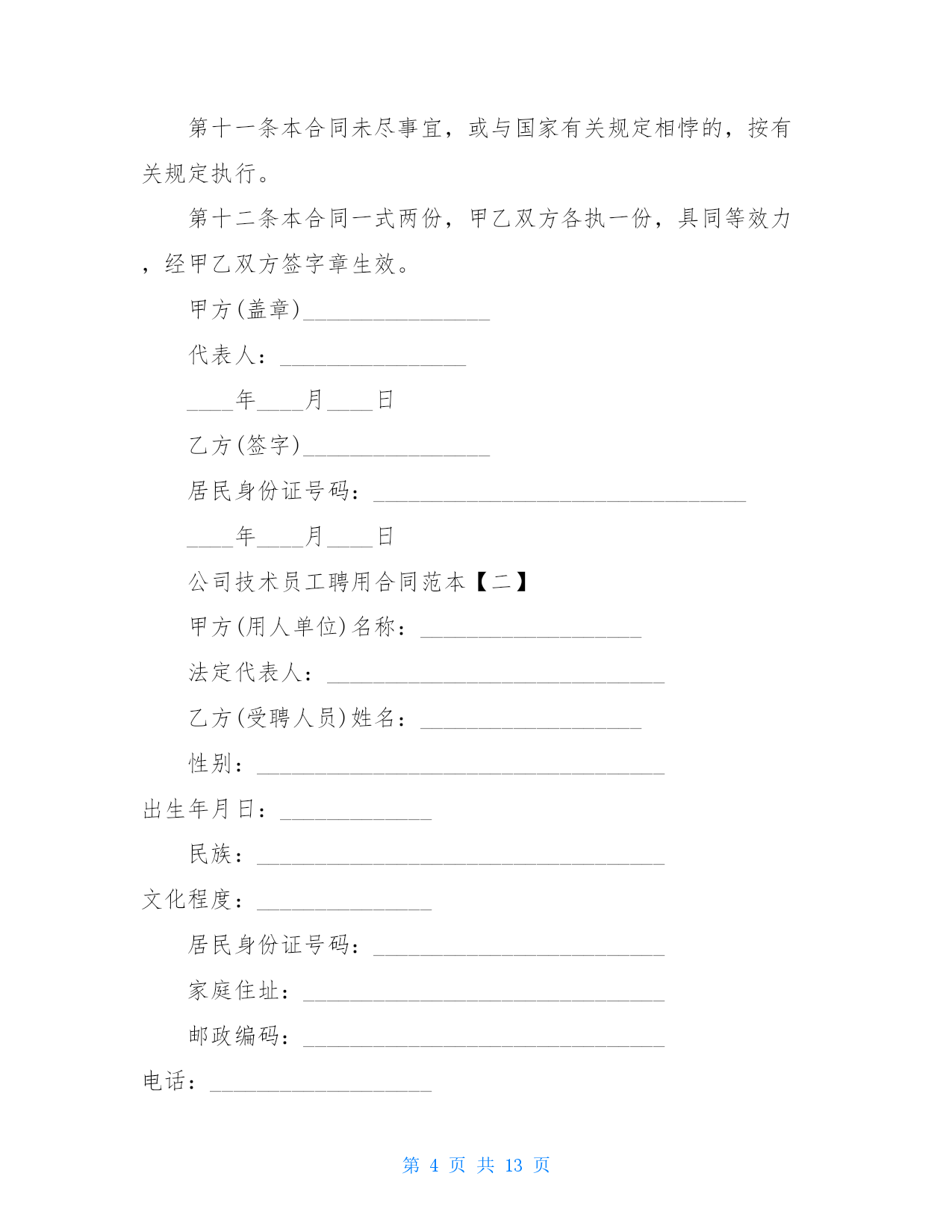 第十一条本合同未尽事宜，或与国家有关规定相悖的，按有关规定执行。

第十二条本合同一式两份，甲乙双方各执一份，具同等效力，经甲乙双方签字章生效。

甲方(盖章)________________

代表人：________________

____年____月____日

乙方(签字)________________

居民身份证号码：________________________________

____年____月____日

公司技术员工聘用合同范本【二】

甲方(用人单位)名称：___________________

法定代表人：_____________________________

乙方(受聘人员)姓名：___________________

性别：___________________________________

出生年月日：_____________

民族：___________________________________

文化程度：_______________

居民身份证号码：_________________________

家庭住址：_______________________________

邮政编码：_______________________________

电话：___________________

第 4 页 共 13 页